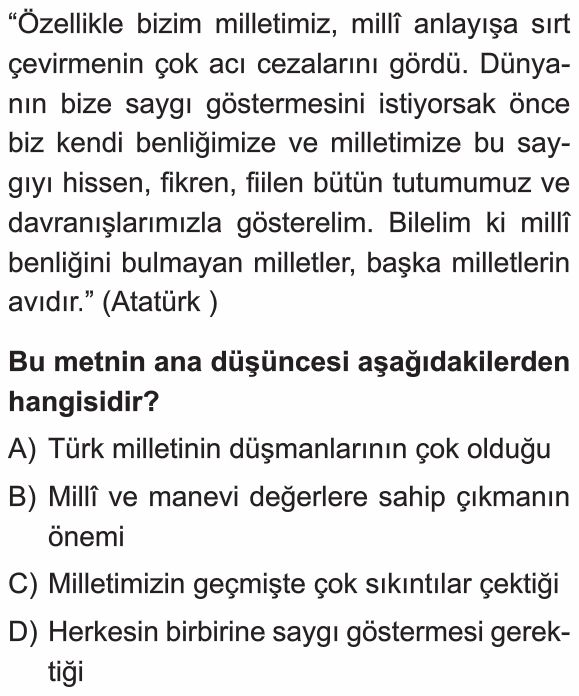 “Özellikle bizim milletimiz, millî anlayışa sırt çevirmenin çok acı cezalarını gördü. Dünyanın bize saygı göstermesini istiyorsak önce biz kendi benliğimize ve milletimize bu saygıyı hissen, fikren, fiilen bütün tutumumuz ve davranışlarımızla gösterelim. Bilelim ki millî benliğini bulmayan milletler, başka milletlerin avıdır.” (Atatürk )

Bu metnin ana düşüncesi aşağıdakilerden hangisidir?

A) Türk milletinin düşmanlarının çok olduğu

B) Millî ve manevi değerlere sahip çıkmanın önemi

C) Milletimizin geçmişte çok sıkıntılar çektiği

D) Herkesin birbirine saygı göstermesi gerektiği